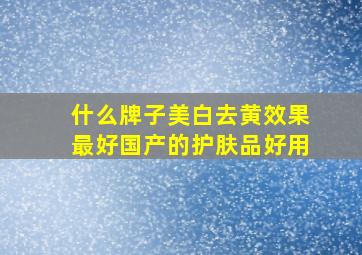 什么牌子美白去黄效果最好国产的护肤品好用